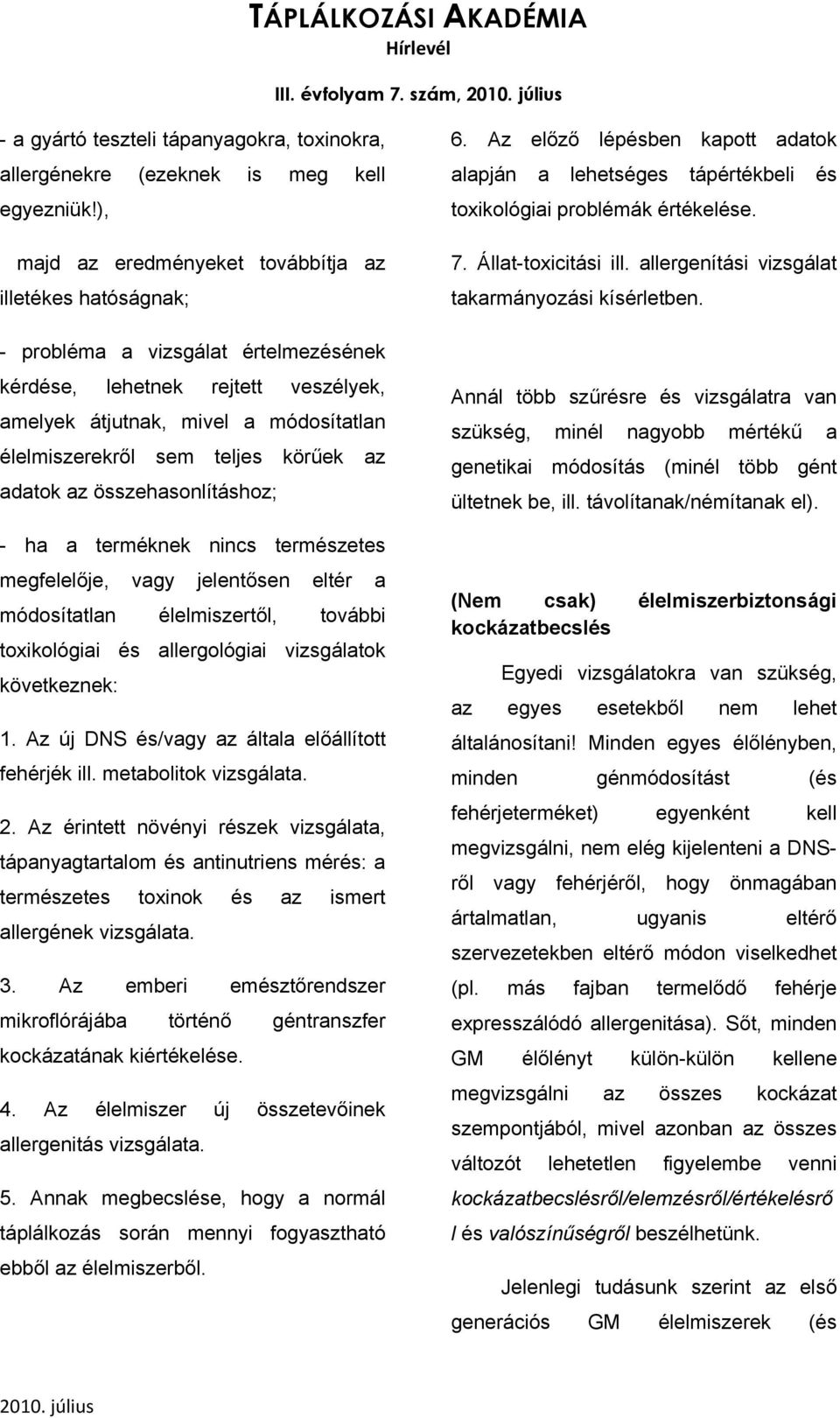 TÁPLÁLKOZÁSI AKADÉMIA
Hírlevél

III. évfolyam 7. szám, 2010. július

- a gyártó teszteli tápanyagokra, toxinokra, allergénekre (ezeknek is meg kell egyezniük!),

majd az eredményeket továbbítja az illetékes hatóságnak;

- probléma a vizsgálat értelmezésének kérdése, lehetnek rejtett veszélyek, amelyek átjutnak, mivel a módosítatlan élelmiszerekről sem teljes körűek az adatok az összehasonlításhoz;

- ha a terméknek nincs természetes megfelelője, vagy jelentősen eltér a módosítatlan élelmiszertől, további toxikológiai és allergológiai vizsgálatok következnek:

1. Az új DNS és/vagy az általa előállított fehérjék ill. metabolitok vizsgálata.

2. Az érintett növényi részek vizsgálata, tápanyagtartalom és antinutriens mérés: a természetes toxinok és az ismert allergének vizsgálata.

3. Az emberi emésztőrendszer mikroflórájába történő géntranszfer kockázatának kiértékelése.

4. Az élelmiszer új összetevőinek allergenitás vizsgálata.

5. Annak megbecslése, hogy a normál táplálkozás során mennyi fogyasztható ebből az élelmiszerből.

6. Az előző lépésben kapott adatok alapján a lehetséges tápértékbeli és toxikológiai problémák értékelése.

7. Állat-toxicitási ill. allergenítási vizsgálat takarmányozási kísérletben.

Annál több szűrésre és vizsgálatra van szükség, minél nagyobb mértékű a genetikai módosítás (minél több gént ültetnek be, ill. távolítanak/némítanak el).

(Nem csak) élelmiszerbiztonsági kockázatbecslés

Egyedi vizsgálatokra van szükség, az egyes esetekből nem lehet általánosítani! Minden egyes élőlényben, minden génmódosítást (és fehérjeterméket) egyenként kell megvizsgálni, nem elég kijelenteni a DNS-ről vagy fehérjéről, hogy önmagában ártalmatlan, ugyanis eltérő szervezetekben eltérő módon viselkedhet (pl. más fajban termelődő fehérje expresszálódó allergenitása). Sőt, minden GM élőlényt külön-külön kellene megvizsgálni az összes kockázat szempontjából, mivel azonban az összes változót lehetetlen figyelembe venni kockázatbecslésről/elemzésről/értékelésről és valószínűségről beszélhetünk.

Jelenlegi tudásunk szerint az első generációs GM élelmiszerek (és

2010. július